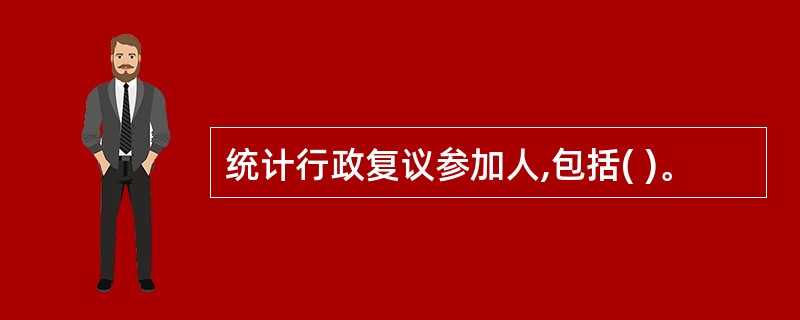 统计行政复议参加人,包括( )。